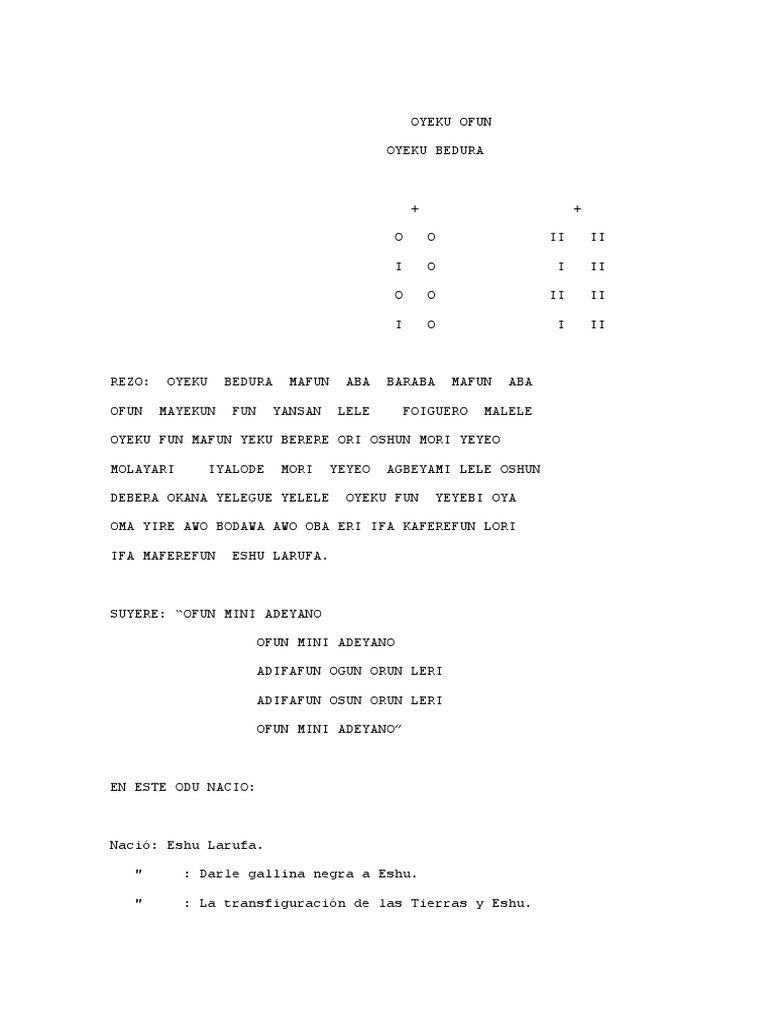 OYEKU OFUN

OYEKU BEDURA

| + | | + | |
|---|---|---|---|
| O | O | II | II |
| I | O | I | II |
| O | O | II | II |
| I | O | I | II |

REZO: OYEKU BEDURA MAFUN ABA BARABA MAFUN ABA OFUN MAYEKUN FUN YANSAN LELE FOIGUERO MALELE OYEKU FUN MAFUN YEKU BERERE ORI OSHUN MORI YEYEO MOLAYARI IYALODE MORI YEYEO AGBEYAMI LELE OSHUN DEBERA OKANA YELEGUE YELELE OYEKU FUN YEYEBI OYA OMA YIRE AWO BODAWA AWO OBA ERI IFA KAFEREFUN LORI IFA MAFEREFUN ESHU LARUFA.

SUYERE: “OFUN MINI ADEYANO
OFUN MINI ADEYANO
ADIFAFUN OGUN ORUN LERI
ADIFAFUN OSUN ORUN LERI
OFUN MINI ADEYANO”

EN ESTE ODU NACIO:

Nació: Eshu Larufa.
" : Darle gallina negra a Eshu.
" : La transfiguración de las Tierras y Eshu.